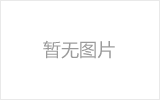 暂无图片